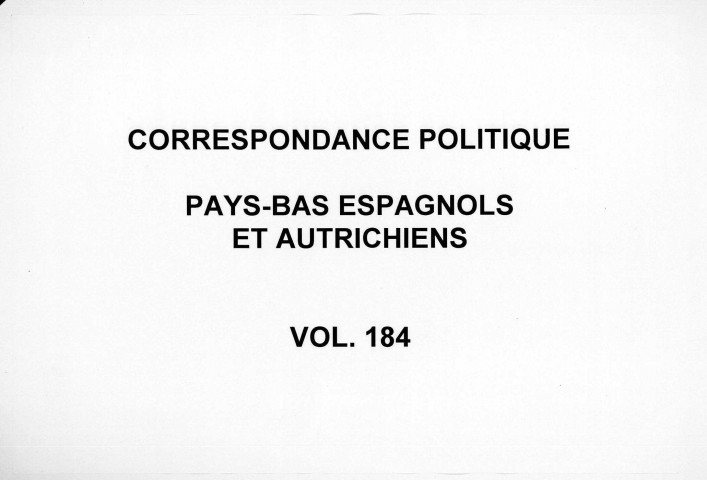 CORRESPONDANCE POLITIQUE

PAYS-BAS ESPAGNOLS
ET AUTRICHIENS

VOL. 184